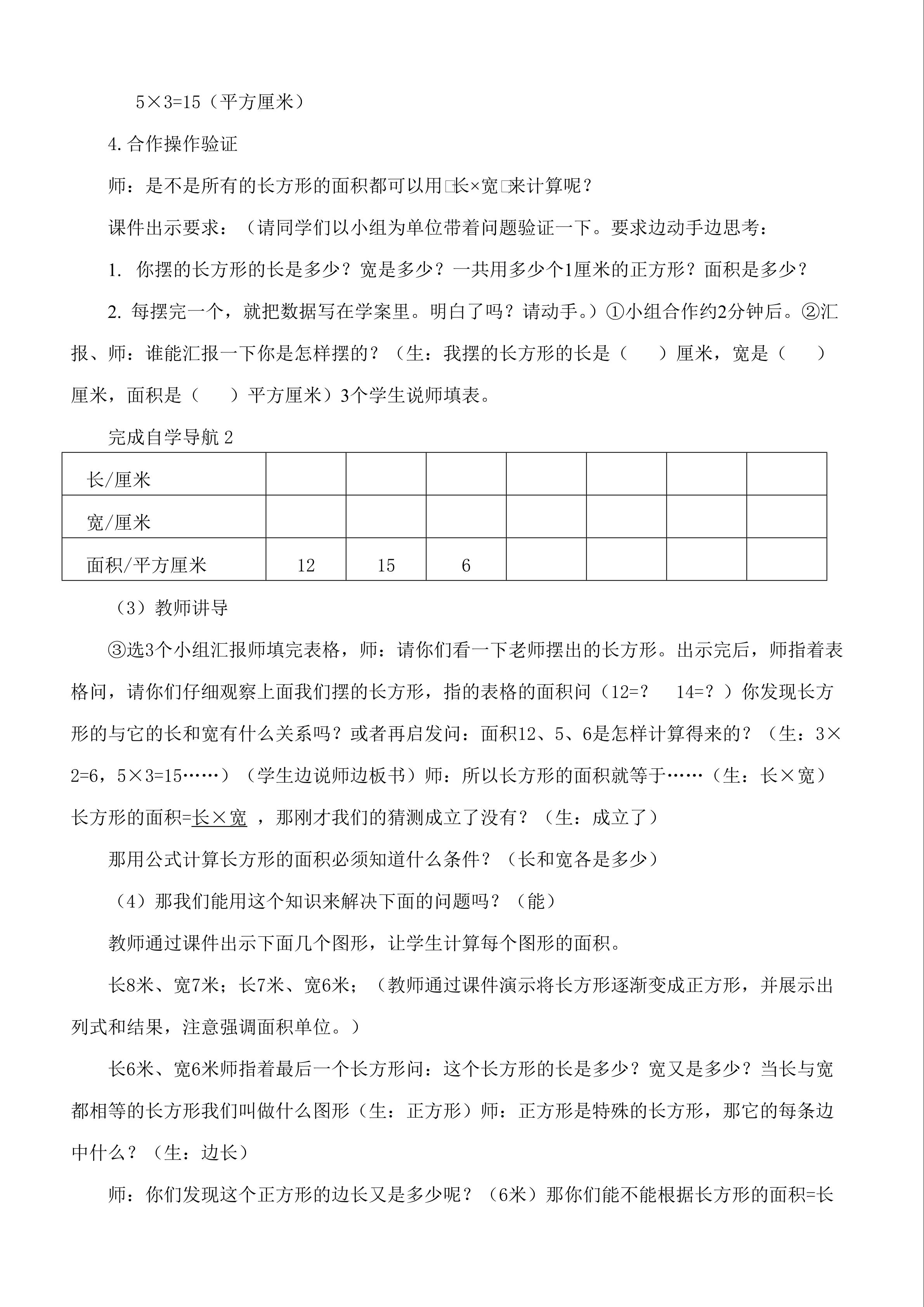 5×3=15（平方厘米）

4.合作操作验证

师：是不是所有的长方形的面积都可以用□长×宽□来计算呢？

课件出示要求：（请同学们以小组为单位带着问题验证一下。要求边动手边思考：

1. 你摆的长方形的长是多少？宽是多少？一共用多少个1厘米的正方形？面积是多少？

2. 每摆完一个，就把数据写在学案里。明白了吗？请动手。）①小组合作约2分钟后。②汇报、师：谁能汇报一下你是怎样摆的？（生：我摆的长方形的长是（ ）厘米，宽是（ ）厘米，面积是（ ）平方厘米）3个学生说师填表。

完成自学导航 2

| 长/厘米 | | | | | | | |
|---|---|---|---|---|---|---|---|
| 宽/厘米 | | | | | | | |
| 面积/平方厘米 | 12 | 15 | 6 | | | | |

（3）教师讲导

③选3个小组汇报师填完表格，师：请你们看一下老师摆出的长方形。出示完后，师指着表格问，请你们仔细观察上面我们摆的长方形，指的表格的面积问（12=？ 14=？）你发现长方形的与它的长和宽有什么关系吗？或者再启发问：面积12、5、6是怎样计算得来的？（生：3×2=6，5×3=15……）（学生边说师边板书）师：所以长方形的面积就等于……（生：长×宽）长方形的面积=长×宽 ，那刚才我们的猜测成立了没有？（生：成立了）

那用公式计算长方形的面积必须知道什么条件？（长和宽各是多少）

（4）那我们能用这个知识来解决下面的问题吗？（能）

教师通过课件出示下面几个图形，让学生计算每个图形的面积。

长8米、宽7米；长7米、宽6米；（教师通过课件演示将长方形逐渐变成正方形，并展示出列式和结果，注意强调面积单位。）

长6米、宽6米师指着最后一个长方形问：这个长方形的长是多少？宽又是多少？当长与宽都相等的长方形我们叫做什么图形（生：正方形）师：正方形是特殊的长方形，那它的每条边中什么？（生：边长）

师：你们发现这个正方形的边长又是多少呢？（6米）那你们能不能根据长方形的面积=长